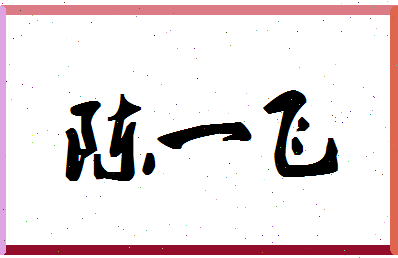 陈一飞